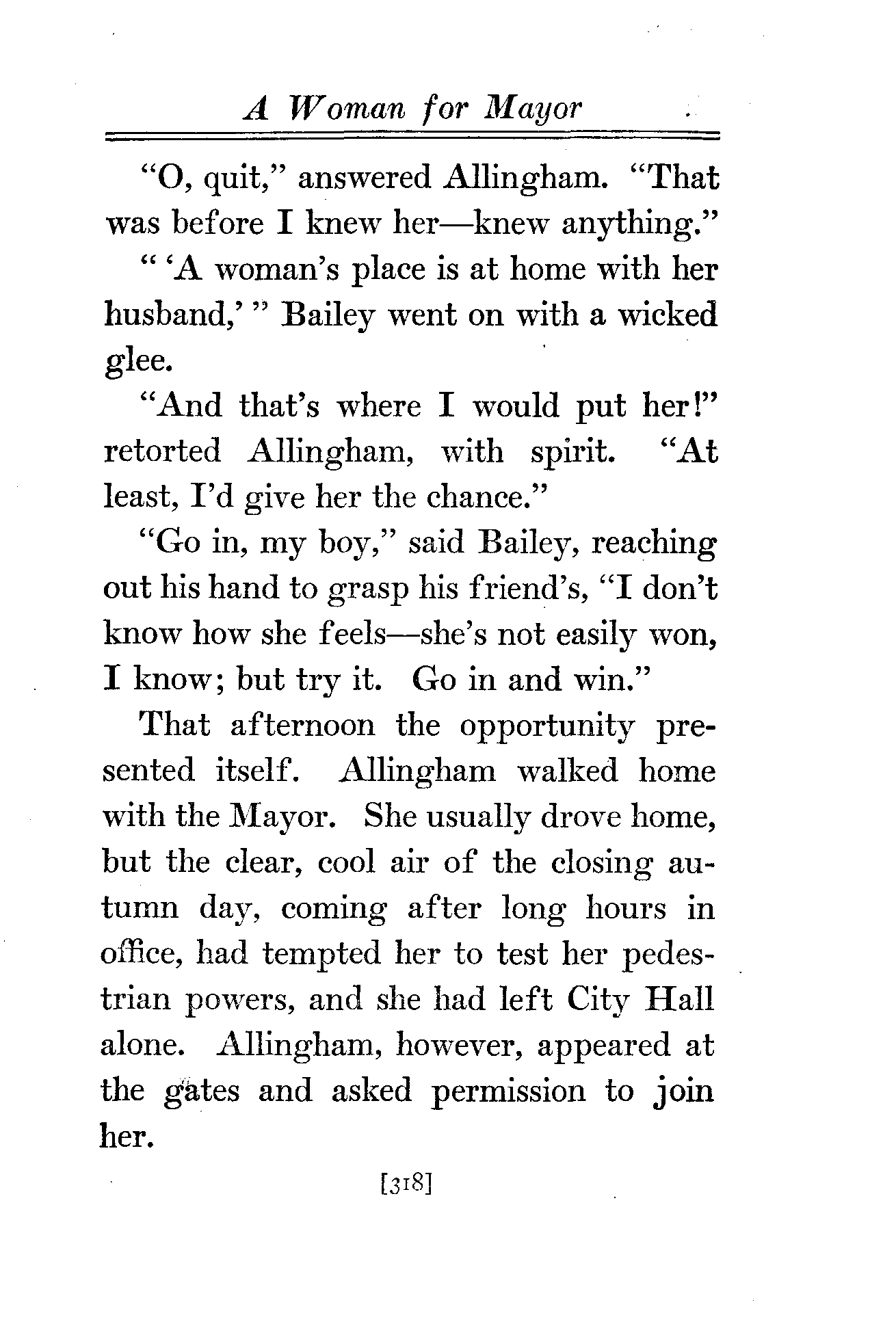 A Woman for Mayor

"O, quit," answered Allingham. "That was before I knew her—knew anything."

" 'A woman's place is at home with her husband,' " Bailey went on with a wicked glee.

"And that's where I would put her!" retorted Allingham, with spirit. "At least, I'd give her the chance."

"Go in, my boy," said Bailey, reaching out his hand to grasp his friend's, "I don't know how she feels—she's not easily won, I know; but try it. Go in and win."

That afternoon the opportunity presented itself. Allingham walked home with the Mayor. She usually drove home, but the clear, cool air of the closing autumn day, coming after long hours in office, had tempted her to test her pedestrian powers, and she had left City Hall alone. Allingham, however, appeared at the gates and asked permission to join her.

[318]